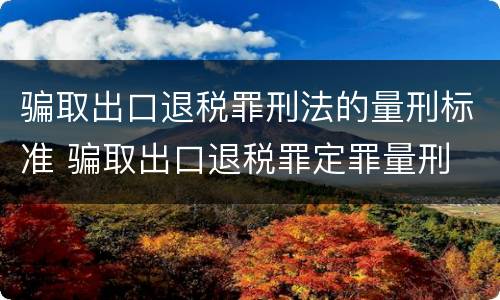 骗取出口退税罪刑法的量刑标准 骗取出口退税罪定罪量刑